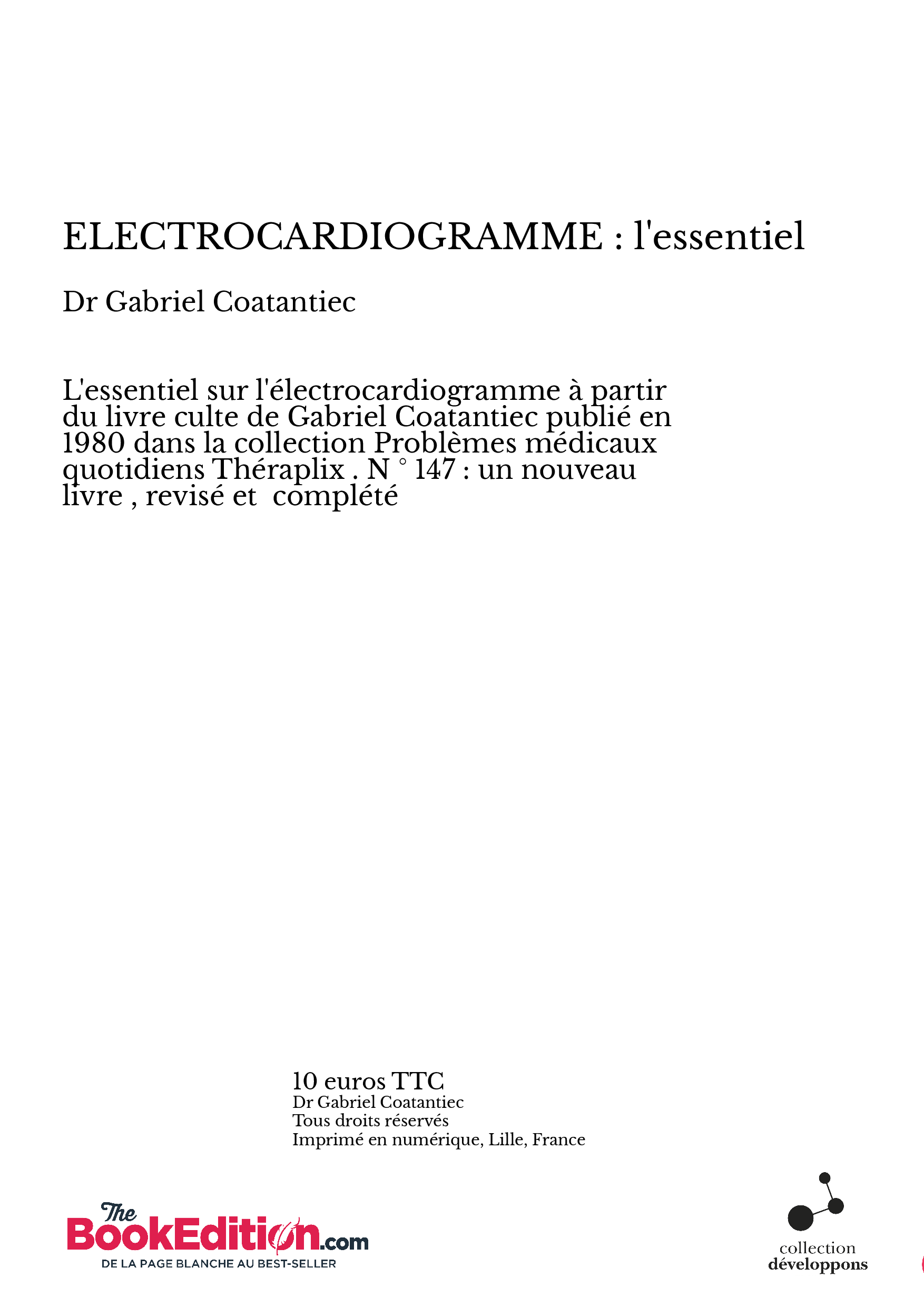 ELECTROCARDIOGRAMME : l'essentiel

Dr Gabriel Coatantiec

L'essentiel sur l'électrocardiogramme à partir du livre culte de Gabriel Coatantiec publié en 1980 dans la collection Problèmes médicaux quotidiens Théraplix . N ° 147 : un nouveau livre , revisé et complété

10 euros TTC
Dr Gabriel Coatantiec
Tous droits réservés
Imprimé en numérique, Lille, France

The BookEdition.com
DE LA PAGE BLANCHE AU BEST-SELLER

collection
développons